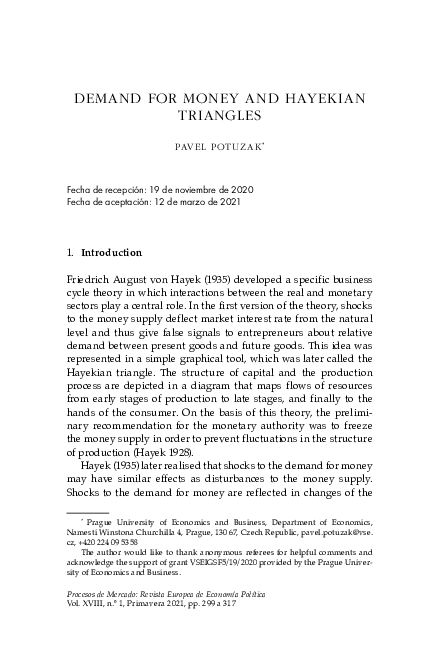 DEMAND FOR MONEY AND HAYEKIAN TRIANGLES

PAVEL POTUZAK*

Fecha de recepción: 19 de noviembre de 2020
Fecha de aceptación: 12 de marzo de 2021

1. Introduction

Friedrich August von Hayek (1935) developed a specific business cycle theory in which interactions between the real and monetary sectors play a central role. In the first version of the theory, shocks to the money supply deflect market interest rate from the natural level and thus give false signals to entrepreneurs about relative demand between present goods and future goods. This idea was represented in a simple graphical tool, which was later called the Hayekian triangle. The structure of capital and the production process are depicted in a diagram that maps flows of resources from early stages of production to late stages, and finally to the hands of the consumer. On the basis of this theory, the preliminary recommendation for the monetary authority was to freeze the money supply in order to prevent fluctuations in the structure of production (Hayek 1928).

Hayek (1935) later realised that shocks to the demand for money may have similar effects as disturbances to the money supply. Shocks to the demand for money are reflected in changes of the

* Prague University of Economics and Business, Department of Economics, Namesti Winstona Churchilla 4, Prague, 130 67, Czech Republic, pavel.potuzak@vse.cz, +420 224 09 53 58

The author would like to thank anonymous referees for helpful comments and acknowledge the support of grant VSEIGSF5/19/2020 provided by the Prague University of Economics and Business.

Procesos de Mercado: Revista Europea de Economía Política
Vol. XVIII, n.º 1, Primavera 2021, pp. 299 a 317